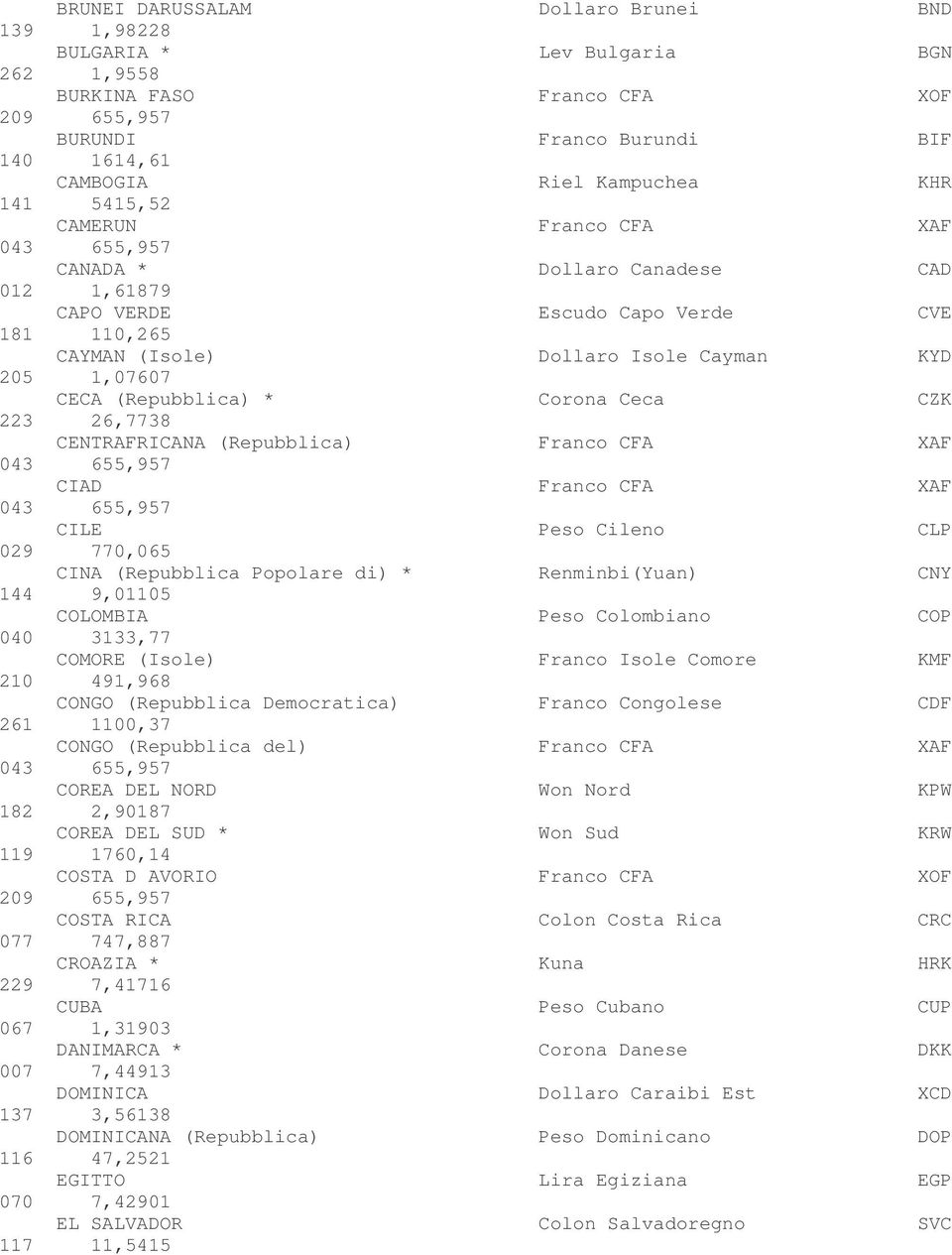 BRUNEI DARUSSALAM Dollaro Brunei BND
139 1,98228
BULGARIA * Lev Bulgaria BGN
262 1,9558
BURKINA FASO Franco CFA XOF
209 655,957
BURUNDI Franco Burundi BIF
140 1614,61
CAMBOGIA Riel Kampuchea KHR
141 5415,52
CAMERUN Franco CFA XAF
043 655,957
CANADA * Dollaro Canadese CAD
012 1,61879
CAPO VERDE Escudo Capo Verde CVE
181 110,265
CAYMAN (Isole) Dollaro Isole Cayman KYD
205 1,07607
CECA (Repubblica) * Corona Ceca CZK
223 26,7738
CENTRAFRICANA (Repubblica) Franco CFA XAF
043 655,957
CIAD Franco CFA XAF
043 655,957
CILE Peso Cileno CLP
029 770,065
CINA (Repubblica Popolare di) * Renminbi(Yuan) CNY
144 9,01105
COLOMBIA Peso Colombiano COP
040 3133,77
COMORE (Isole) Franco Isole Comore KMF
210 491,968
CONGO (Repubblica Democratica) Franco Congolese CDF
261 1100,37
CONGO (Repubblica del) Franco CFA XAF
043 655,957
COREA DEL NORD Won Nord KPW
182 2,90187
COREA DEL SUD * Won Sud KRW
119 1760,14
COSTA D AVORIO Franco CFA XOF
209 655,957
COSTA RICA Colon Costa Rica CRC
077 747,887
CROAZIA * Kuna HRK
229 7,41716
CUBA Peso Cubano CUP
067 1,31903
DANIMARCA * Corona Danese DKK
007 7,44913
DOMINICA Dollaro Caraibi Est XCD
137 3,56138
DOMINICANA (Repubblica) Peso Dominicano DOP
116 47,2521
EGITTO Lira Egiziana EGP
070 7,42901
EL SALVADOR Colon Salvadoregno SVC
117 11,5415